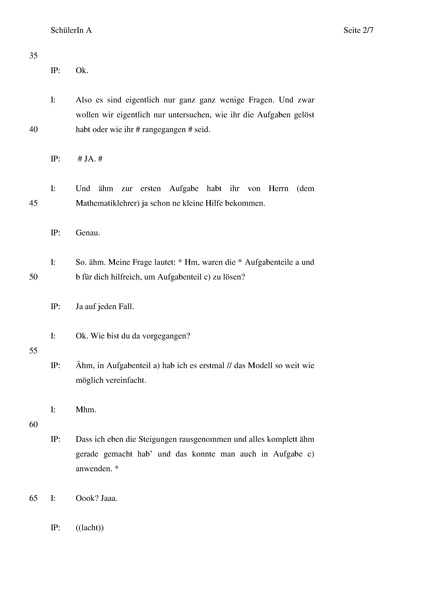 SchülerIn A Seite 2/7

35

IP: Ok.

I: Also es sind eigentlich nur ganz ganz wenige Fragen. Und zwar wollen wir eigentlich nur untersuchen, wie ihr die Aufgaben gelöst

40 habt oder wie ihr # rangegangen # seid.

IP: # JA. #

I: Und ähm zur ersten Aufgabe habt ihr von Herrn (dem

45 Mathematiklehrer) ja schon ne kleine Hilfe bekommen.

IP: Genau.

I: So. ähm. Meine Frage lautet: * Hm, waren die * Aufgabenteile a und

50 b für dich hilfreich, um Aufgabenteil c) zu lösen?

IP: Ja auf jeden Fall.

I: Ok. Wie bist du da vorgegangen?

55

IP: Ähm, in Aufgabenteil a) hab ich es erstmal // das Modell so weit wie möglich vereinfacht.

I: Mhm.

60

IP: Dass ich eben die Steigungen rausgenommen und alles komplett ähm gerade gemacht hab' und das konnte man auch in Aufgabe c) anwenden. *

65 I: Oook? Jaaa.

IP: ((lacht))